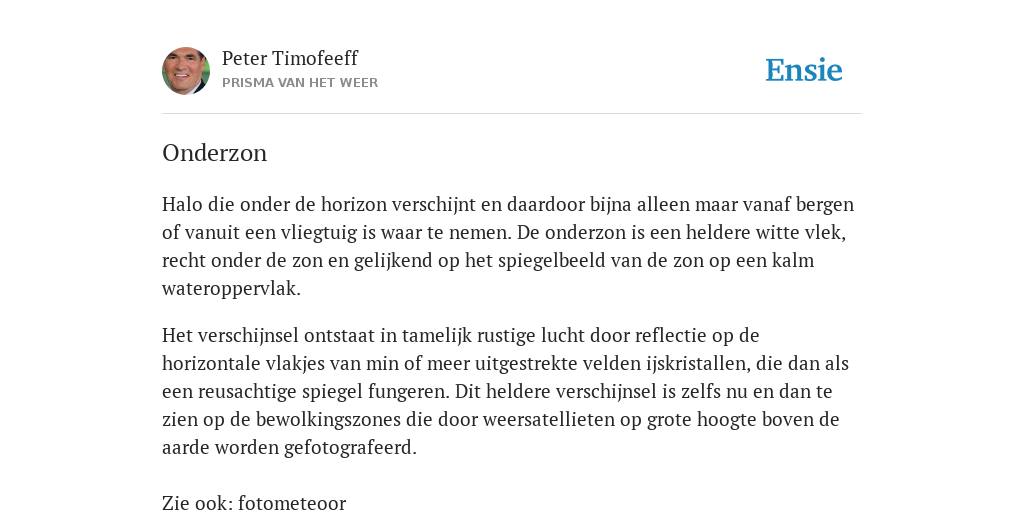 Peter Timofeeff
PRISMA VAN HET WEER

Ensie

Onderzon

Halo die onder de horizon verschijnt en daardoor bijna alleen maar vanaf bergen of vanuit een vliegtuig is waar te nemen. De onderzon is een heldere witte vlek, recht onder de zon en gelijkend op het spiegelbeeld van de zon op een kalm wateroppervlak.

Het verschijnsel ontstaat in tamelijk rustige lucht door reflectie op de horizontale vlakjes van min of meer uitgestrekte velden ijskristallen, die dan als een reusachtige spiegel fungeren. Dit heldere verschijnsel is zelfs nu en dan te zien op de bewolkingszones die door weersatellieten op grote hoogte boven de aarde worden gefotografeerd.

Zie ook: fotometeoor